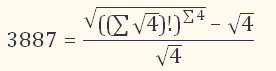 $3887 = \frac{\sqrt{((\sum \sqrt{4})!)^{\Sigma 4}} - \sqrt{4}}{\sqrt{4}}$